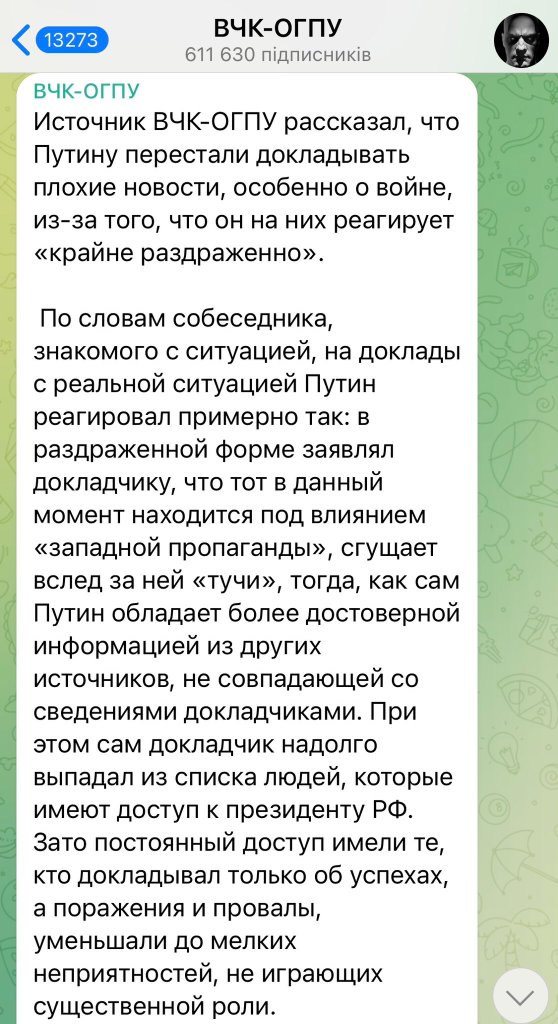 13273
ВЧК-ОГПУ
611 630 підписників

ВЧК-ОГПУ
Источник ВЧК-ОГПУ рассказал, что Путину перестали докладывать плохие новости, особенно о войне, из-за того, что он на них реагирует «крайне раздраженно».

По словам собеседника, знакомого с ситуацией, на доклады с реальной ситуацией Путин реагировал примерно так: в раздраженной форме заявлял докладчику, что тот в данный момент находится под влиянием «западной пропаганды», сгущает вслед за ней «тучи», тогда, как сам Путин обладает более достоверной информацией из других источников, не совпадающей со сведениями докладчиками. При этом сам докладчик надолго выпадал из списка людей, которые имеют доступ к президенту РФ. Зато постоянный доступ имели те, кто докладывал только об успехах, а поражения и провалы, уменьшали до мелких неприятностей, не играющих существенной роли.